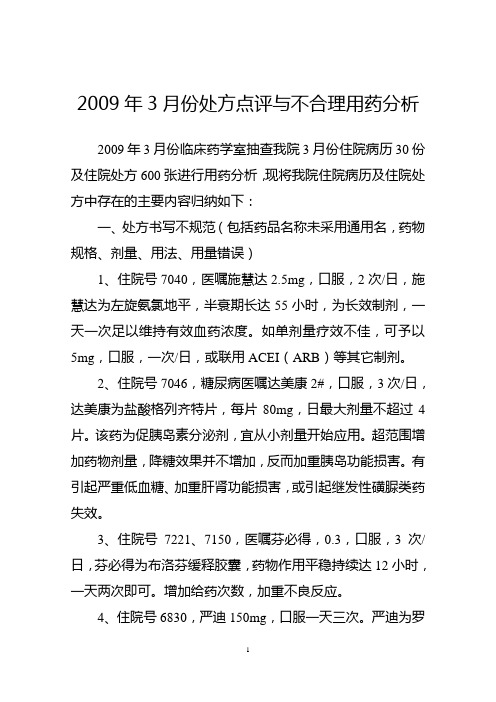 2009 年 3 月份处方点评与不合理用药分析

2009 年 3 月份临床药学室抽查我院 3 月份住院病历 30 份及住院处方 600 张进行用药分析，现将我院住院病历及住院处方中存在的主要内容归纳如下：

一、处方书写不规范（包括药品名称未采用通用名，药物规格、剂量、用法、用量错误）

1、住院号 7040，医嘱施慧达 2.5mg，口服，2 次/日，施慧达为左旋氨氯地平，半衰期长达 55 小时，为长效制剂，一天一次足以维持有效血药浓度。如单剂量疗效不佳，可予以 5mg，口服，一次/日，或联用 ACEI（ARB）等其它制剂。

2、住院号 7046，糖尿病医嘱达美康 2#，口服，3 次/日，达美康为盐酸格列齐特片，每片 80mg，日最大剂量不超过 4 片。该药为促胰岛素分泌剂，宜从小剂量开始应用。超范围增加药物剂量，降糖效果并不增加，反而加重胰岛功能损害。有引起严重低血糖、加重肝肾功能损害，或引起继发性磺脲类药失效。

3、住院号 7221、7150，医嘱芬必得，0.3，口服，3 次/日，芬必得为布洛芬缓释胶囊，药物作用平稳持续达 12 小时，一天两次即可。增加给药次数，加重不良反应。

4、住院号 6830，严迪 150mg，口服一天三次。严迪为罗

1